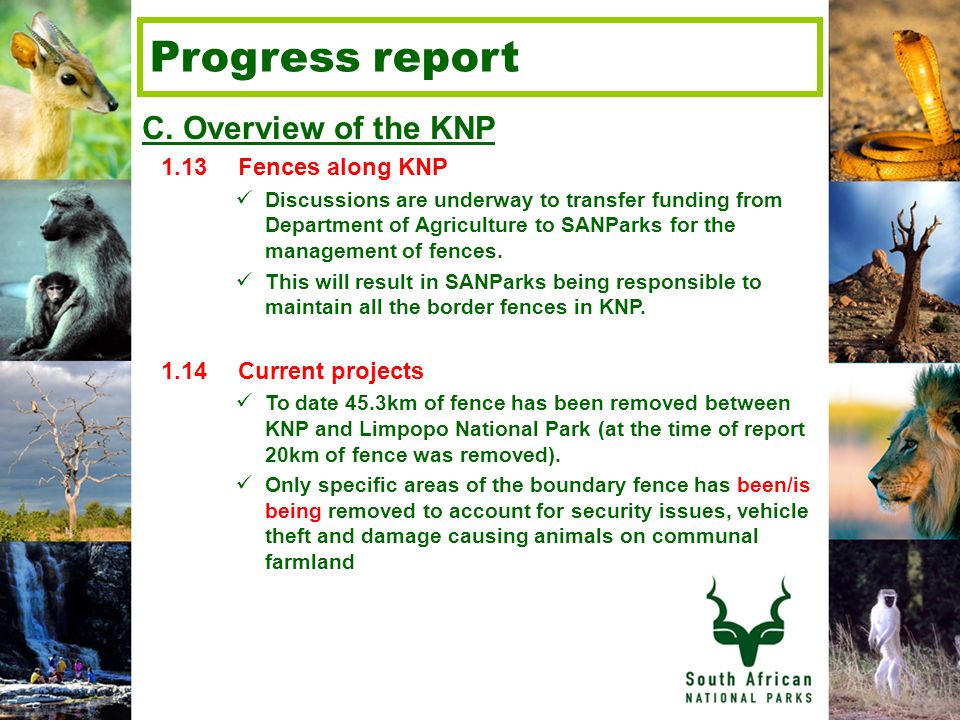 Progress report

C. Overview of the KNP

1.13 Fences along KNP

✓ Discussions are underway to transfer funding from Department of Agriculture to SANParks for the management of fences.

✓ This will result in SANParks being responsible to maintain all the border fences in KNP.

1.14 Current projects

✓ To date 45.3km of fence has been removed between KNP and Limpopo National Park (at the time of report 20km of fence was removed).

✓ Only specific areas of the boundary fence has been/is being removed to account for security issues, vehicle theft and damage causing animals on communal farmland

South African
NATIONAL PARKS